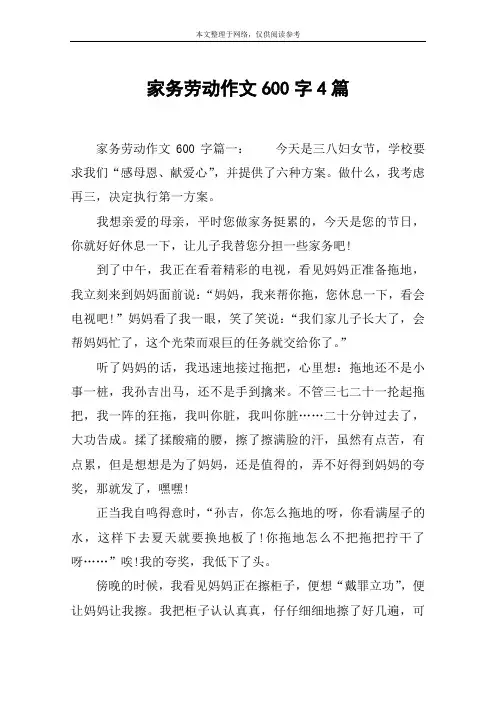 本文整理于网络，仅供阅读参考

家务劳动作文 600 字 4 篇

家务劳动作文 600 字篇一：　　今天是三八妇女节，学校要求我们“感母恩、献爱心”，并提供了六种方案。做什么，我考虑再三，决定执行第一方案。

我想亲爱的母亲，平时您做家务挺累的，今天是您的节日，你就好好休息一下，让儿子我替您分担一些家务吧!

到了中午，我正在看着精彩的电视，看见妈妈正准备拖地，我立刻来到妈妈面前说：“妈妈，我来帮你拖，您休息一下，看会电视吧!”妈妈看了我一眼，笑了笑说：“我们家儿子长大了，会帮妈妈忙了，这个光荣而艰巨的任务就交给你了。”

听了妈妈的话，我迅速地接过拖把，心里想：拖地还不是小事一桩，我孙吉出马，还不是手到擒来。不管三七二十一抡起拖把，我一阵的狂拖，我叫你脏，我叫你脏……二十分钟过去了，大功告成。揉了揉酸痛的腰，擦了擦满脸的汗，虽然有点苦，有点累，但是想想是为了妈妈，还是值得的，弄不好得到妈妈的夸奖，那就发了，嘿嘿!

正当我自鸣得意时，“孙吉，你怎么拖地的呀，你看满屋子的水，这样下去夏天就要换地板了!你拖地怎么不把拖把拧干了呀……”唉!我的夸奖，我低下了头。

傍晚的时候，我看见妈妈正在擦柜子，便想“戴罪立功”，便让妈妈让我擦。我把柜子认认真真，仔仔细细地擦了好几遍，可